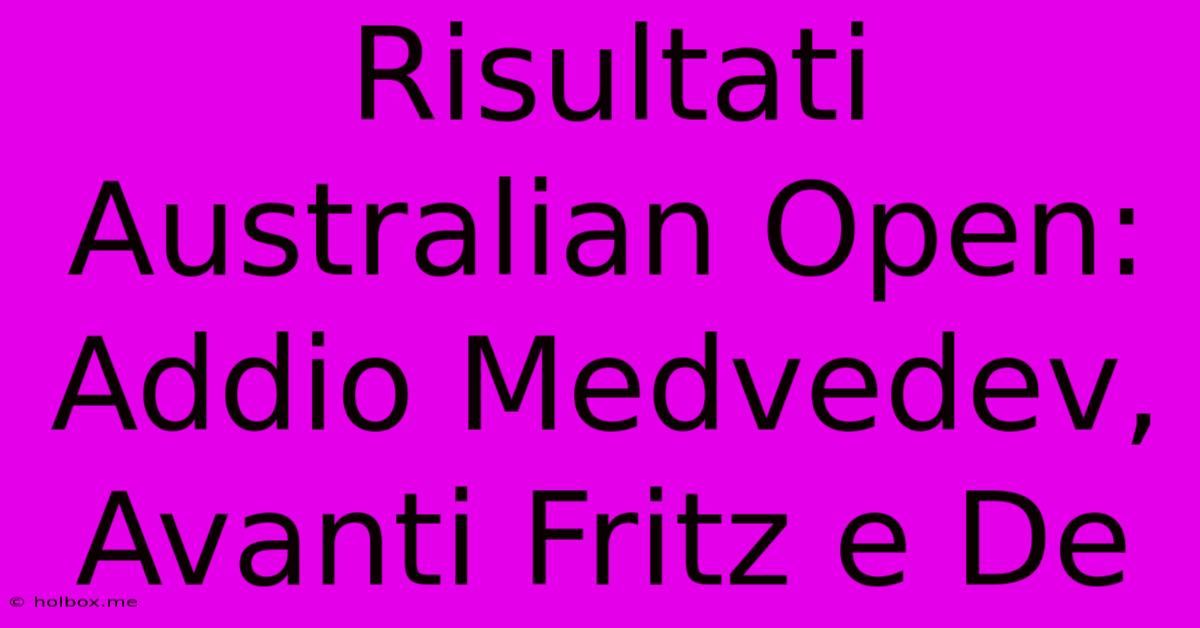 Risultati Australian Open: Addio Medvedev, Avanti Fritz e De

© holbox.me